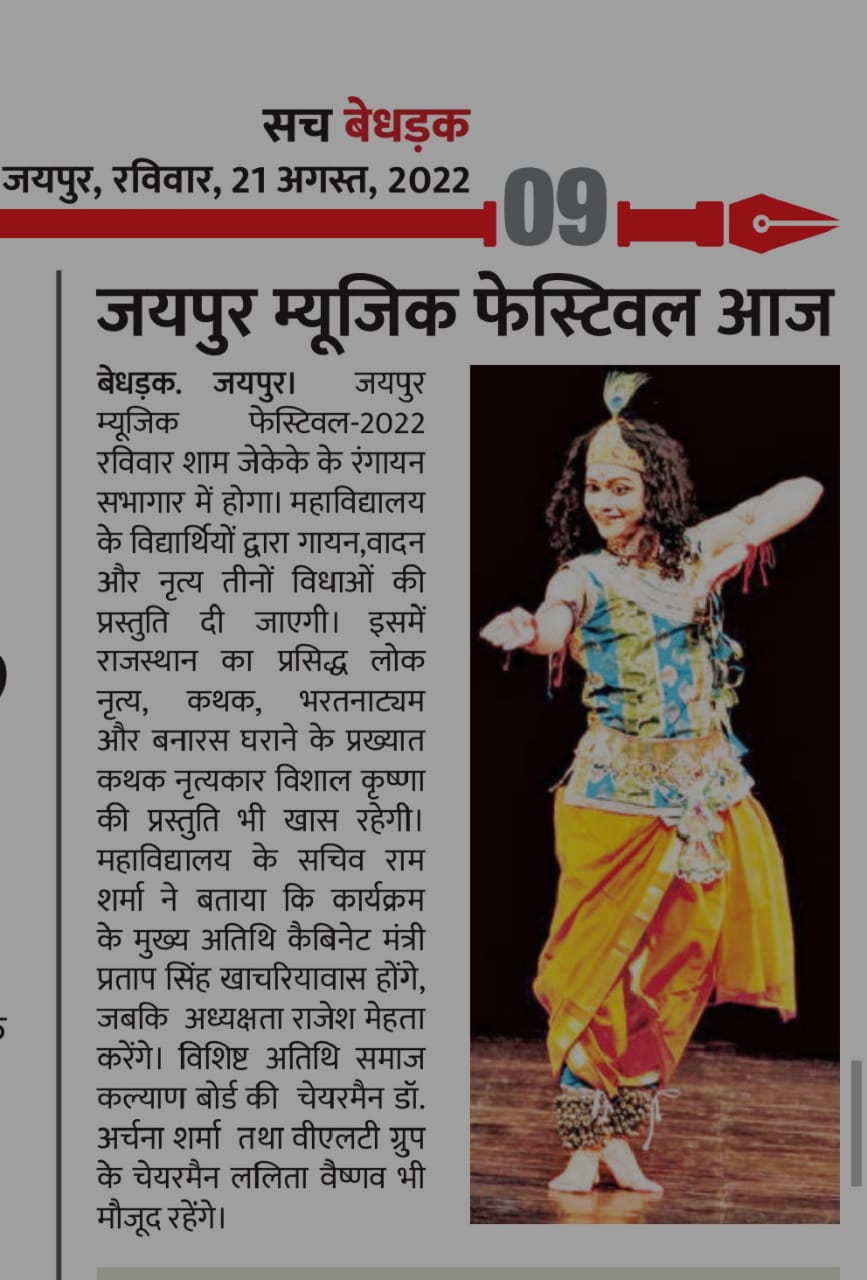 सच बेधड़क
जयपुर, रविवार, 21 अगस्त, 2022
09

जयपुर म्यूजिक फेस्टिवल आज

बेधड़क. जयपुर। जयपुर म्यूजिक फेस्टिवल-2022 रविवार शाम जेकेके के रंगायन सभागार में होगा। महाविद्यालय के विद्यार्थियों द्वारा गायन,वादन और नृत्य तीनों विधाओं की प्रस्तुति दी जाएगी। इसमें राजस्थान का प्रसिद्ध लोक नृत्य, कथक, भरतनाट्यम और बनारस घराने के प्रख्यात कथक नृत्यकार विशाल कृष्णा की प्रस्तुति भी खास रहेगी। महाविद्यालय के सचिव राम शर्मा ने बताया कि कार्यक्रम के मुख्य अतिथि कैबिनेट मंत्री प्रताप सिंह खाचरियावास होंगे, जबकि अध्यक्षता राजेश मेहता करेंगे। विशिष्ट अतिथि समाज कल्याण बोर्ड की चेयरमैन डॉ. अर्चना शर्मा तथा वीएलटी ग्रुप के चेयरमैन ललिता वैष्णव भी मौजूद रहेंगे।